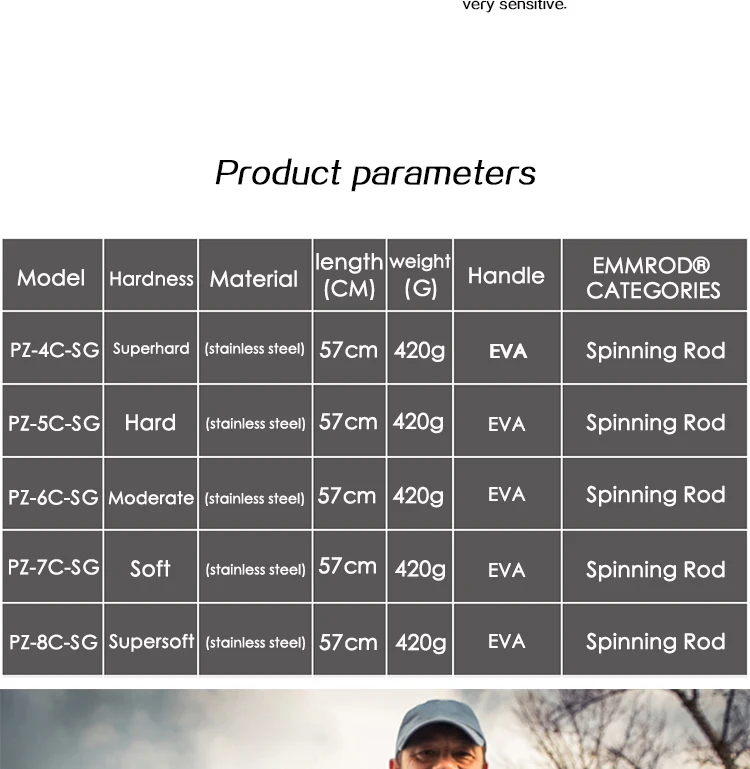 very sensitive.

Product parameters

| Model | Hardness | Material | length (CM) | weight (G) | Handle | EMMROD® CATEGORIES |
|---|---|---|---|---|---|---|
| PZ-4C-SG | Superhard | (stainless steel) | 57cm | 420g | EVA | Spinning Rod |
| PZ-5C-SG | Hard | (stainless steel) | 57cm | 420g | EVA | Spinning Rod |
| PZ-6C-SG | Moderate | (stainless steel) | 57cm | 420g | EVA | Spinning Rod |
| PZ-7C-SG | Soft | (stainless steel) | 57cm | 420g | EVA | Spinning Rod |
| PZ-8C-SG | Supersoft | (stainless steel) | 57cm | 420g | EVA | Spinning Rod |